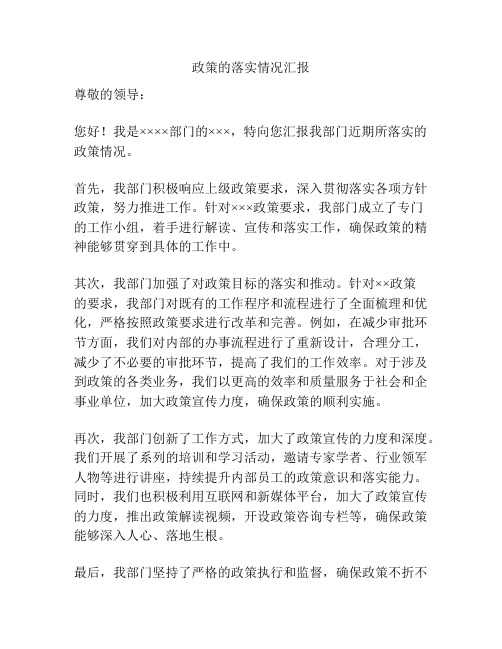 政策的落实情况汇报

尊敬的领导：

您好！我是××××部门的×××，特向您汇报我部门近期所落实的政策情况。

首先，我部门积极响应上级政策要求，深入贯彻落实各项方针政策，努力推进工作。针对×××政策要求，我部门成立了专门的工作小组，着手进行解读、宣传和落实工作，确保政策的精神能够贯穿到具体的工作中。

其次，我部门加强了对政策目标的落实和推动。针对××政策的要求，我部门对既有的工作程序和流程进行了全面梳理和优化，严格按照政策要求进行改革和完善。例如，在减少审批环节方面，我们对内部的办事流程进行了重新设计，合理分工，减少了不必要的审批环节，提高了我们的工作效率。对于涉及到政策的各类业务，我们以更高的效率和质量服务于社会和企事业单位，加大政策宣传力度，确保政策的顺利实施。

再次，我部门创新了工作方式，加大了政策宣传的力度和深度。我们开展了系列的培训和学习活动，邀请专家学者、行业领军人物等进行讲座，持续提升内部员工的政策意识和落实能力。同时，我们也积极利用互联网和新媒体平台，加大了政策宣传的力度，推出政策解读视频，开设政策咨询专栏等，确保政策能够深入人心、落地生根。

最后，我部门坚持了严格的政策执行和监督，确保政策不折不